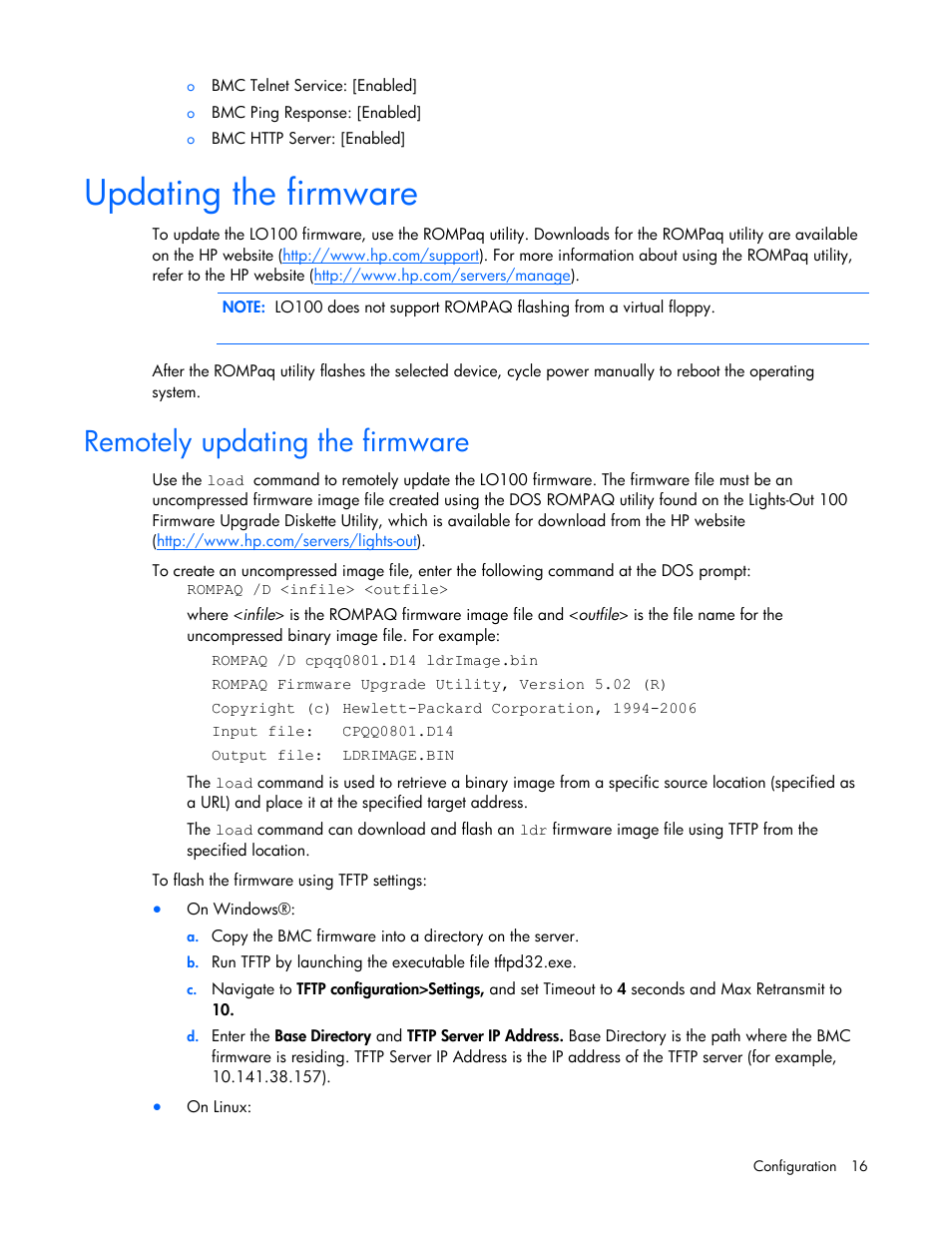 o BMC Telnet Service: [Enabled]
o BMC Ping Response: [Enabled]
o BMC HTTP Server: [Enabled]

Updating the firmware

To update the LO100 firmware, use the ROMPaq utility. Downloads for the ROMPaq utility are available on the HP website (http://www.hp.com/support). For more information about using the ROMPaq utility, refer to the HP website (http://www.hp.com/servers/manage).

NOTE: LO100 does not support ROMPAQ flashing from a virtual floppy.

After the ROMPaq utility flashes the selected device, cycle power manually to reboot the operating system.

Remotely updating the firmware

Use the load command to remotely update the LO100 firmware. The firmware file must be an uncompressed firmware image file created using the DOS ROMPAQ utility found on the Lights-Out 100 Firmware Upgrade Diskette Utility, which is available for download from the HP website (http://www.hp.com/servers/lights-out).

To create an uncompressed image file, enter the following command at the DOS prompt:
ROMPAQ /D <infile> <outfile>

where <infile> is the ROMPAQ firmware image file and <outfile> is the file name for the uncompressed binary image file. For example:

ROMPAQ /D cpqq0801.D14 ldrImage.bin
ROMPAQ Firmware Upgrade Utility, Version 5.02 (R)
Copyright (c) Hewlett-Packard Corporation, 1994-2006
Input file: CPQQ0801.D14
Output file: LDRIMAGE.BIN

The load command is used to retrieve a binary image from a specific source location (specified as a URL) and place it at the specified target address.

The load command can download and flash an ldr firmware image file using TFTP from the specified location.

To flash the firmware using TFTP settings:

• On Windows®:
a. Copy the BMC firmware into a directory on the server.
b. Run TFTP by launching the executable file tftpd32.exe.
c. Navigate to TFTP configuration>Settings, and set Timeout to 4 seconds and Max Retransmit to 10.
d. Enter the Base Directory and TFTP Server IP Address. Base Directory is the path where the BMC firmware is residing. TFTP Server IP Address is the IP address of the TFTP server (for example, 10.141.38.157).

• On Linux:

Configuration 16